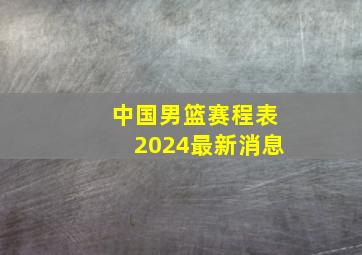 中国男篮赛程表
2024最新消息